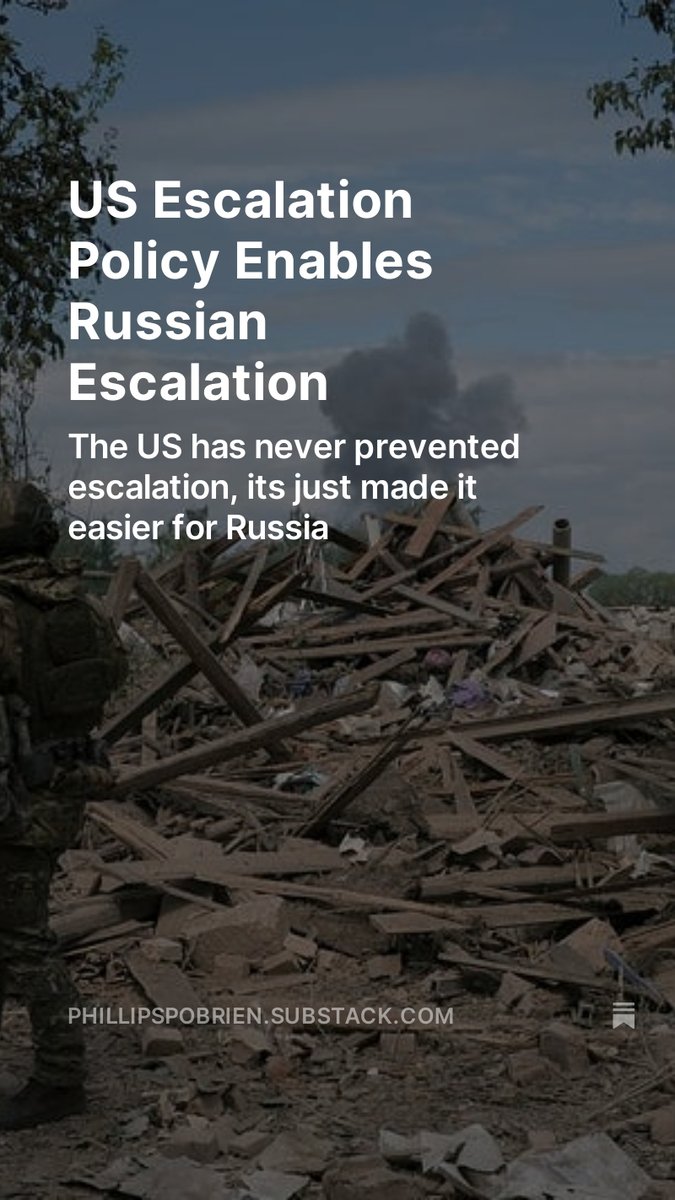 US Escalation Policy Enables Russian Escalation

The US has never prevented escalation, its just made it easier for Russia

PHILLIPSPOBRIEN.SUBSTACK.COM